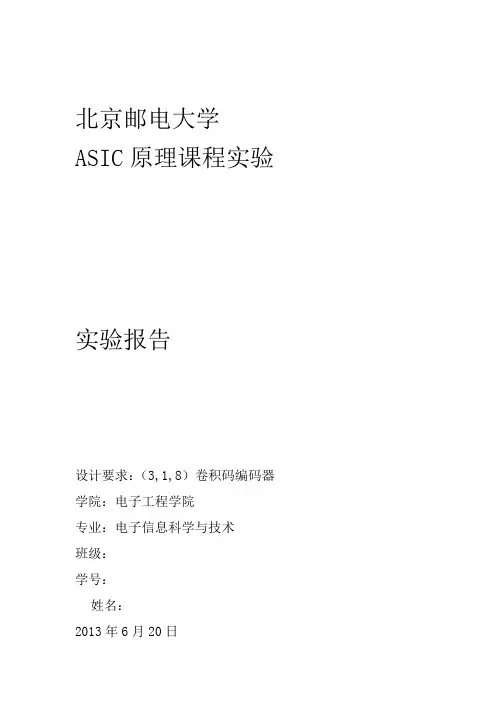 北京邮电大学
ASIC原理课程实验

实验报告

设计要求：（3,1,8）卷积码编码器
学院：电子工程学院
专业：电子信息科学与技术
班级：
学号：
姓名：
2013年6月20日